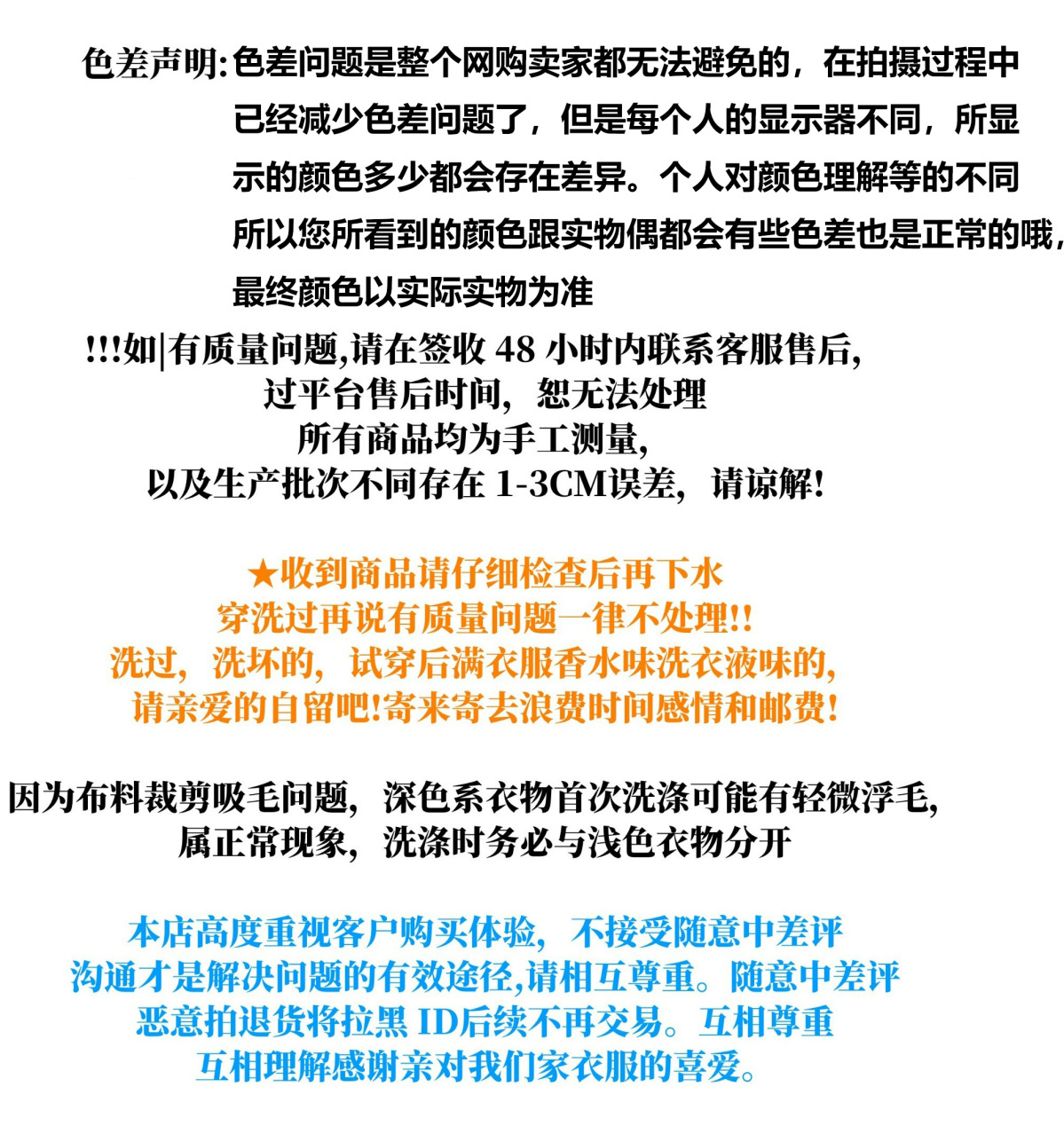 色差声明：色差问题是整个网购卖家都无法避免的，在拍摄过程中已经减少色差问题了，但是每个人的显示器不同，所显示的颜色多少都会存在差异。个人对颜色理解等的不同所以您所看到的颜色跟实物偶都会有些色差也是正常的哦，最终颜色以实际实物为准

!!!如|有质量问题,请在签收 48 小时内联系客服售后,
过平台售后时间，恕无法处理
所有商品均为手工测量,
以及生产批次不同存在 1-3CM误差，请谅解!

★收到商品请仔细检查后再下水
穿洗过再说有质量问题一律不处理!!
洗过，洗坏的，试穿后满衣服香水味洗衣液味的,
请亲爱的自留吧!寄来寄去浪费时间感情和邮费!

因为布料裁剪吸毛问题，深色系衣物首次洗涤可能有轻微浮毛,
属正常现象，洗涤时务必与浅色衣物分开

本店高度重视客户购买体验，不接受随意中差评
沟通才是解决问题的有效途径,请相互尊重。随意中差评
恶意拍退货将拉黑 ID后续不再交易。互相尊重
互相理解感谢亲对我们家衣服的喜爱。